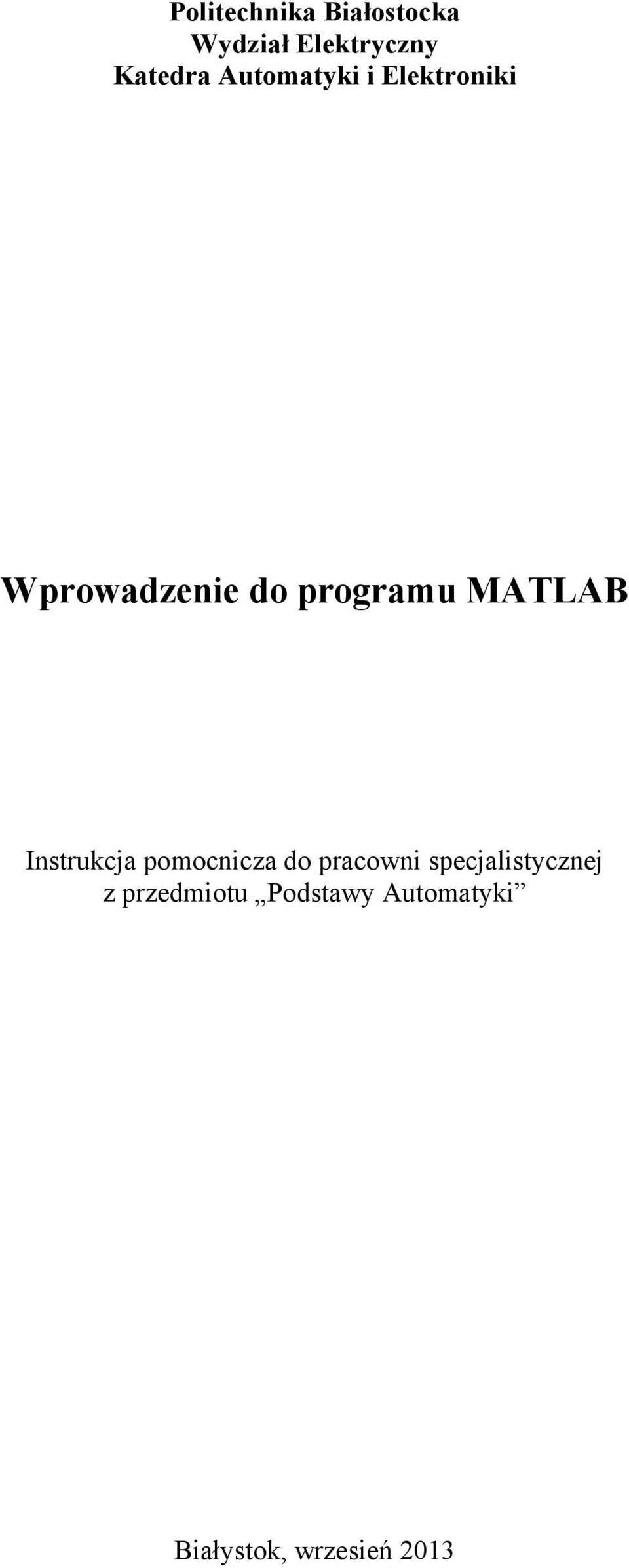 Politechnika Białostocka
Wydział Elektryczny
Katedra Automatyki i Elektroniki

Wprowadzenie do programu MATLAB

Instrukcja pomocnicza do pracowni specjalistycznej
z przedmiotu „Podstawy Automatyki”

Białystok, wrzesień 2013